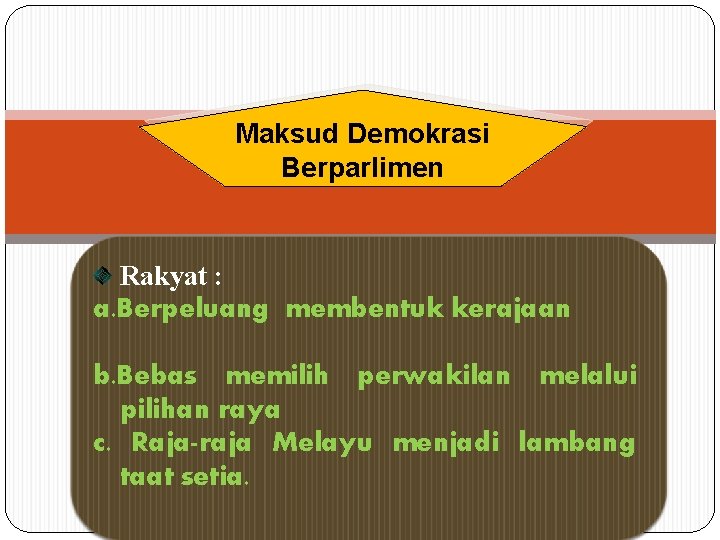 Maksud Demokrasi Berparlimen

Rakyat :
a.Berpeluang membentuk kerajaan

b.Bebas memilih perwakilan melalui pilihan raya
c. Raja-raja Melayu menjadi lambang taat setia.